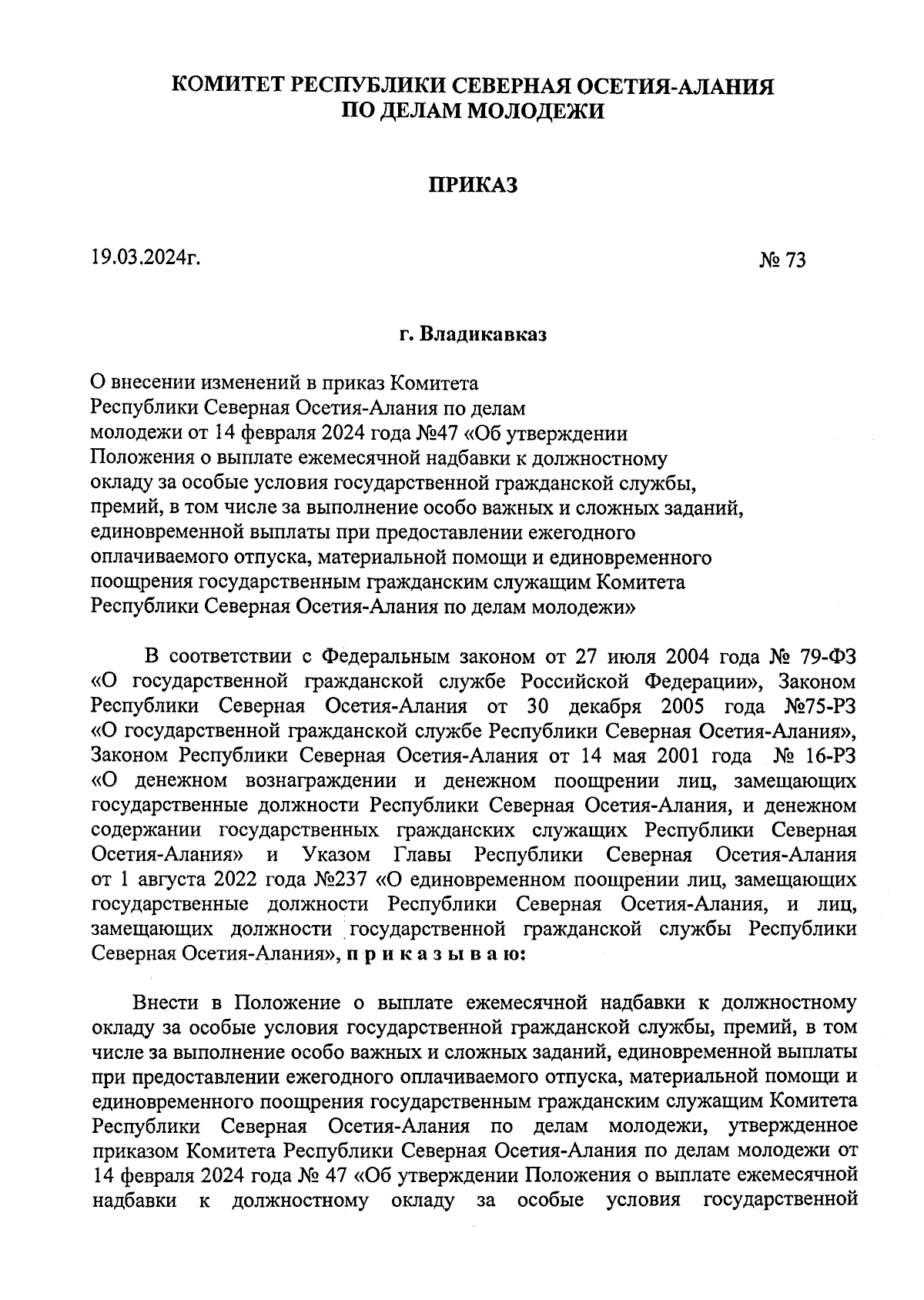 КОМИТЕТ РЕСПУБЛИКИ СЕВЕРНАЯ ОСЕТИЯ-АЛАНИЯ
ПО ДЕЛАМ МОЛОДЕЖИ

ПРИКАЗ

19.03.2024г.

№ 73

г. Владикавказ

О внесении изменений в приказ Комитета Республики Северная Осетия-Алания по делам молодежи от 14 февраля 2024 года №47 «Об утверждении Положения о выплате ежемесячной надбавки к должностному окладу за особые условия государственной гражданской службы, премий, в том числе за выполнение особо важных и сложных заданий, единовременной выплаты при предоставлении ежегодного оплачиваемого отпуска, материальной помощи и единовременного поощрения государственным гражданским служащим Комитета Республики Северная Осетия-Алания по делам молодежи»

В соответствии с Федеральным законом от 27 июля 2004 года № 79-ФЗ «О государственной гражданской службе Российской Федерации», Законом Республики Северная Осетия-Алания от 30 декабря 2005 года №75-РЗ «О государственной гражданской службе Республики Северная Осетия-Алания», Законом Республики Северная Осетия-Алания от 14 мая 2001 года № 16-РЗ «О денежном вознаграждении и денежном поощрении лиц, замещающих государственные должности Республики Северная Осетия-Алания, и денежном содержании государственных гражданских служащих Республики Северная Осетия-Алания» и Указом Главы Республики Северная Осетия-Алания от 1 августа 2022 года №237 «О единовременном поощрении лиц, замещающих государственные должности Республики Северная Осетия-Алания, и лиц, замещающих должности государственной гражданской службы Республики Северная Осетия-Алания», п р и к а з ы в а ю:

Внести в Положение о выплате ежемесячной надбавки к должностному окладу за особые условия государственной гражданской службы, премий, в том числе за выполнение особо важных и сложных заданий, единовременной выплаты при предоставлении ежегодного оплачиваемого отпуска, материальной помощи и единовременного поощрения государственным гражданским служащим Комитета Республики Северная Осетия-Алания по делам молодежи, утвержденное приказом Комитета Республики Северная Осетия-Алания по делам молодежи от 14 февраля 2024 года № 47 «Об утверждении Положения о выплате ежемесячной надбавки к должностному окладу за особые условия государственной